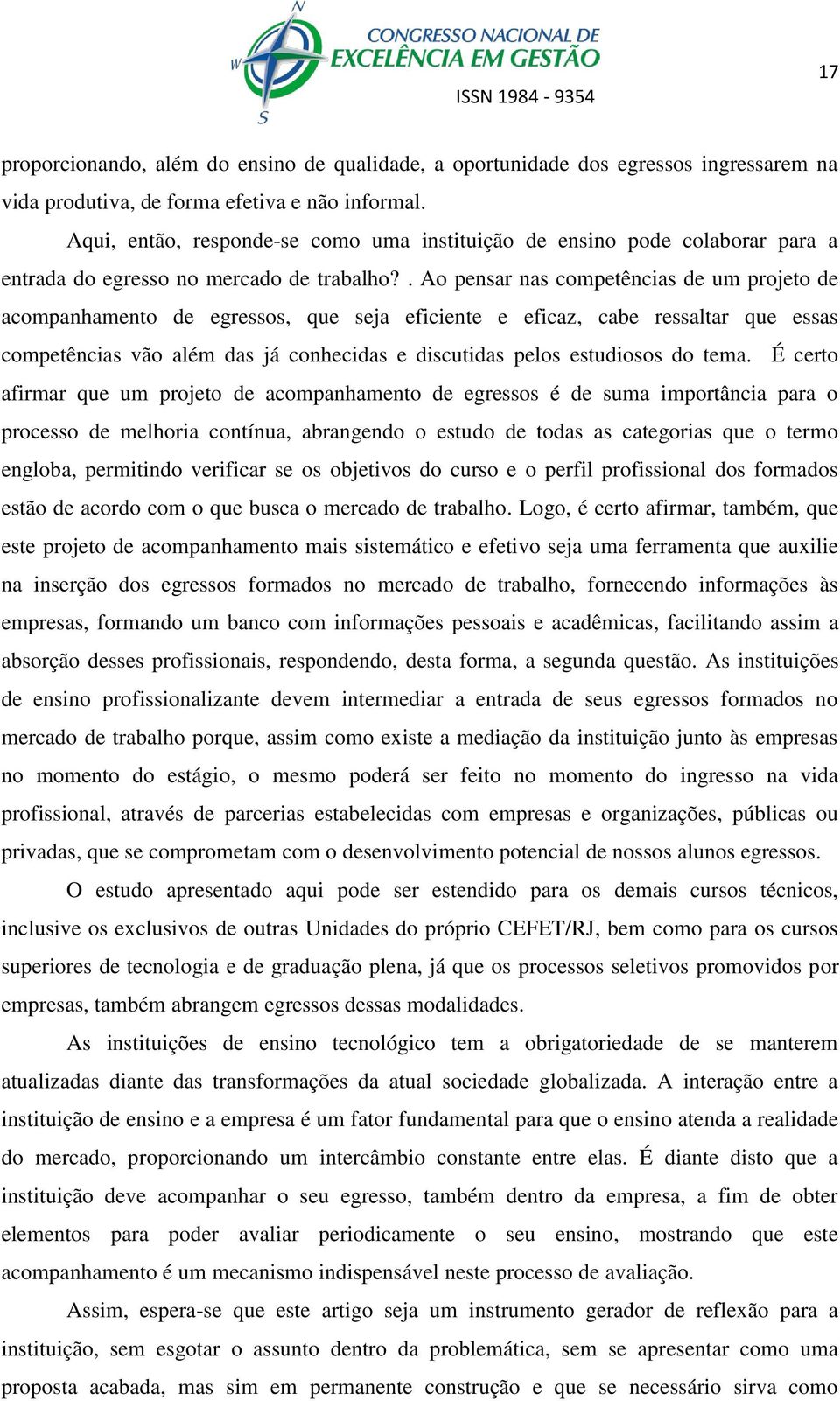 N
W
S
CONGRESSO NACIONAL DE
EXCELÊNCIA EM GESTÃO
ISSN 1984 - 9354

17

proporcionando, além do ensino de qualidade, a oportunidade dos egressos ingressarem na vida produtiva, de forma efetiva e não informal.

Aqui, então, responde-se como uma instituição de ensino pode colaborar para a entrada do egresso no mercado de trabalho?. Ao pensar nas competências de um projeto de acompanhamento de egressos, que seja eficiente e eficaz, cabe ressaltar que essas competências vão além das já conhecidas e discutidas pelos estudiosos do tema. É certo afirmar que um projeto de acompanhamento de egressos é de suma importância para o processo de melhoria contínua, abrangendo o estudo de todas as categorias que o termo engloba, permitindo verificar se os objetivos do curso e o perfil profissional dos formados estão de acordo com o que busca o mercado de trabalho. Logo, é certo afirmar, também, que este projeto de acompanhamento mais sistemático e efetivo seja uma ferramenta que auxilie na inserção dos egressos formados no mercado de trabalho, fornecendo informações às empresas, formando um banco com informações pessoais e acadêmicas, facilitando assim a absorção desses profissionais, respondendo, desta forma, a segunda questão. As instituições de ensino profissionalizante devem intermediar a entrada de seus egressos formados no mercado de trabalho porque, assim como existe a mediação da instituição junto às empresas no momento do estágio, o mesmo poderá ser feito no momento do ingresso na vida profissional, através de parcerias estabelecidas com empresas e organizações, públicas ou privadas, que se comprometam com o desenvolvimento potencial de nossos alunos egressos.

O estudo apresentado aqui pode ser estendido para os demais cursos técnicos, inclusive os exclusivos de outras Unidades do próprio CEFET/RJ, bem como para os cursos superiores de tecnologia e de graduação plena, já que os processos seletivos promovidos por empresas, também abrangem egressos dessas modalidades.

As instituições de ensino tecnológico tem a obrigatoriedade de se manterem atualizadas diante das transformações da atual sociedade globalizada. A interação entre a instituição de ensino e a empresa é um fator fundamental para que o ensino atenda a realidade do mercado, proporcionando um intercâmbio constante entre elas. É diante disto que a instituição deve acompanhar o seu egresso, também dentro da empresa, a fim de obter elementos para poder avaliar periodicamente o seu ensino, mostrando que este acompanhamento é um mecanismo indispensável neste processo de avaliação.

Assim, espera-se que este artigo seja um instrumento gerador de reflexão para a instituição, sem esgotar o assunto dentro da problemática, sem se apresentar como uma proposta acabada, mas sim em permanente construção e que se necessário sirva como